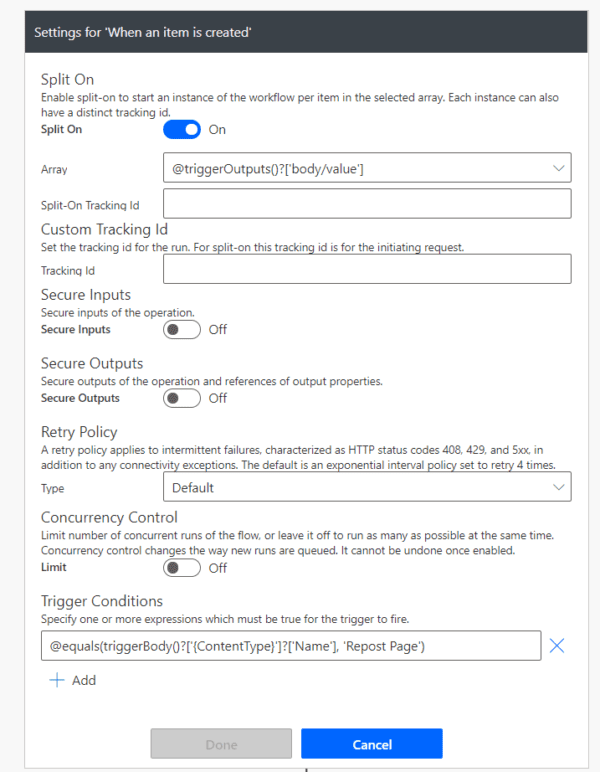 Settings for 'When an item is created'

Split On
Enable split-on to start an instance of the workflow per item in the selected array. Each instance can also have a distinct tracking id.
Split On On

Array @triggerOutputs()?['body/value']

Split-On Tracking Id

Custom Tracking Id
Set the tracking id for the run. For split-on this tracking id is for the initiating request.
Tracking Id

Secure Inputs
Secure inputs of the operation.
Secure Inputs Off

Secure Outputs
Secure outputs of the operation and references of output properties.
Secure Outputs Off

Retry Policy
A retry policy applies to intermittent failures, characterized as HTTP status codes 408, 429, and 5xx, in addition to any connectivity exceptions. The default is an exponential interval policy set to retry 4 times.
Type Default

Concurrency Control
Limit number of concurrent runs of the flow, or leave it off to run as many as possible at the same time. Concurrency control changes the way new runs are queued. It cannot be undone once enabled.
Limit Off

Trigger Conditions
Specify one or more expressions which must be true for the trigger to fire.
@equals(triggerBody()?['{ContentType}']?['Name'], 'Repost Page')

Add

Done Cancel